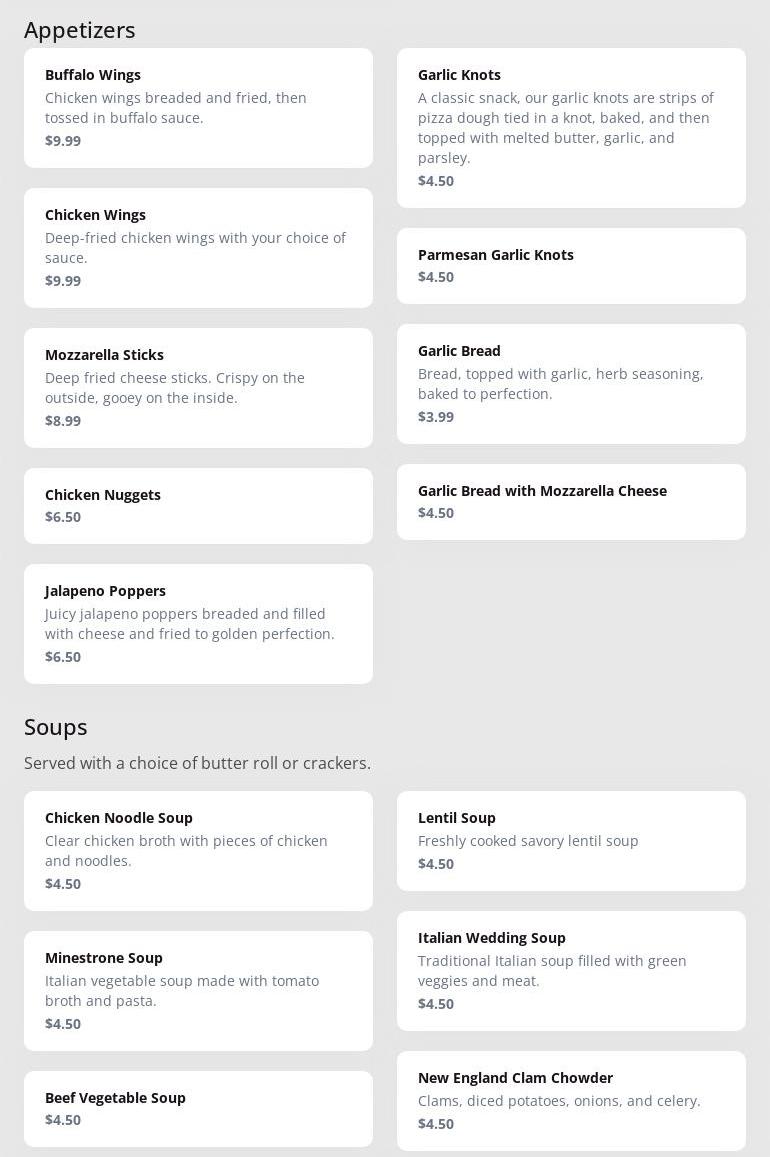 Appetizers

Buffalo Wings
Chicken wings breaded and fried, then tossed in buffalo sauce.
$9.99

Chicken Wings
Deep-fried chicken wings with your choice of sauce.
$9.99

Mozzarella Sticks
Deep fried cheese sticks. Crispy on the outside, gooey on the inside.
$8.99

Chicken Nuggets
$6.50

Jalapeno Poppers
Juicy jalapeno poppers breaded and filled with cheese and fried to golden perfection.
$6.50

Garlic Knots
A classic snack, our garlic knots are strips of pizza dough tied in a knot, baked, and then topped with melted butter, garlic, and parsley.
$4.50

Parmesan Garlic Knots
$4.50

Garlic Bread
Bread, topped with garlic, herb seasoning, baked to perfection.
$3.99

Garlic Bread with Mozzarella Cheese
$4.50

Soups

Served with a choice of butter roll or crackers.

Chicken Noodle Soup
Clear chicken broth with pieces of chicken and noodles.
$4.50

Minestrone Soup
Italian vegetable soup made with tomato broth and pasta.
$4.50

Beef Vegetable Soup
$4.50

Lentil Soup
Freshly cooked savory lentil soup
$4.50

Italian Wedding Soup
Traditional Italian soup filled with green veggies and meat.
$4.50

New England Clam Chowder
Clams, diced potatoes, onions, and celery.
$4.50